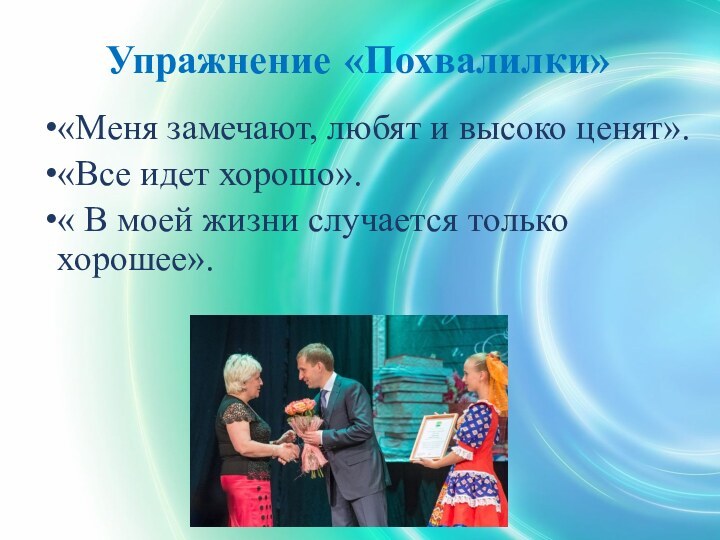 Упражнение «Похвалилки»

•«Меня замечают, любят и высоко ценят».

•«Все идет хорошо».

•« В моей жизни случается только хорошее».